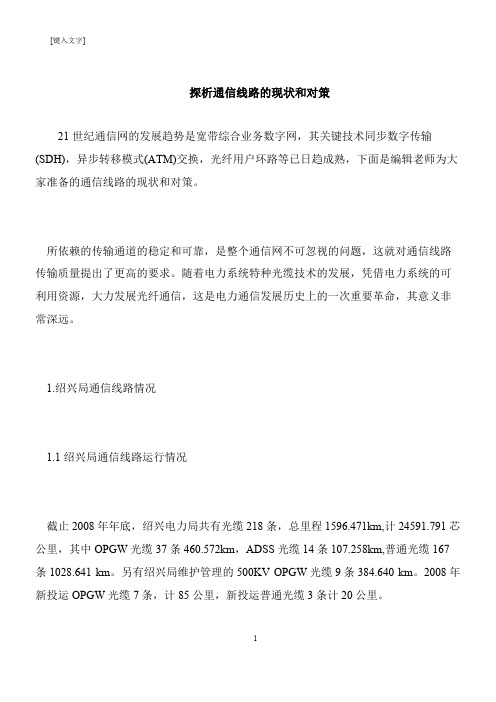 [键入文字]

探析通信线路的现状和对策

21 世纪通信网的发展趋势是宽带综合业务数字网，其关键技术同步数字传输(SDH)，异步转移模式(ATM)交换，光纤用户环路等已日趋成熟，下面是编辑老师为大家准备的通信线路的现状和对策。

所依赖的传输通道的稳定和可靠，是整个通信网不可忽视的问题，这就对通信线路传输质量提出了更高的要求。随着电力系统特种光缆技术的发展，凭借电力系统的可利用资源，大力发展光纤通信，这是电力通信发展历史上的一次重要革命，其意义非常深远。

1.绍兴局通信线路情况

1.1 绍兴局通信线路运行情况

截止 2008 年年底，绍兴电力局共有光缆 218 条，总里程 1596.471km,计 24591.791 芯公里，其中 OPGW 光缆 37 条 460.572km，ADSS 光缆 14 条 107.258km,普通光缆 167 条 1028.641 km。另有绍兴局维护管理的 500KV OPGW 光缆 9 条 384.640 km。2008 年新投运 OPGW 光缆 7 条，计 85 公里，新投运普通光缆 3 条计 20 公里。

1